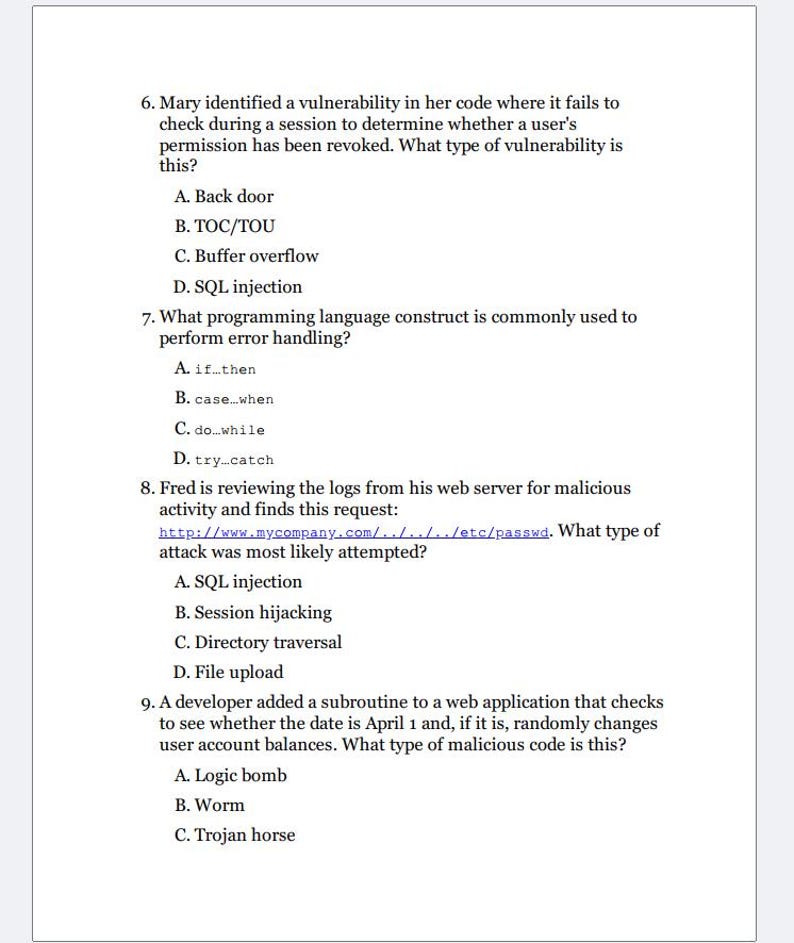 6. Mary identified a vulnerability in her code where it fails to check during a session to determine whether a user's permission has been revoked. What type of vulnerability is this?

A. Back door

B. TOC/TOU

C. Buffer overflow

D. SQL injection

7. What programming language construct is commonly used to perform error handling?

A. if…then

B. case…when

C. do…while

D. try…catch

8. Fred is reviewing the logs from his web server for malicious activity and finds this request: http://www.mycompany.com/../../../etc/passwd. What type of attack was most likely attempted?

A. SQL injection

B. Session hijacking

C. Directory traversal

D. File upload

9. A developer added a subroutine to a web application that checks to see whether the date is April 1 and, if it is, randomly changes user account balances. What type of malicious code is this?

A. Logic bomb

B. Worm

C. Trojan horse